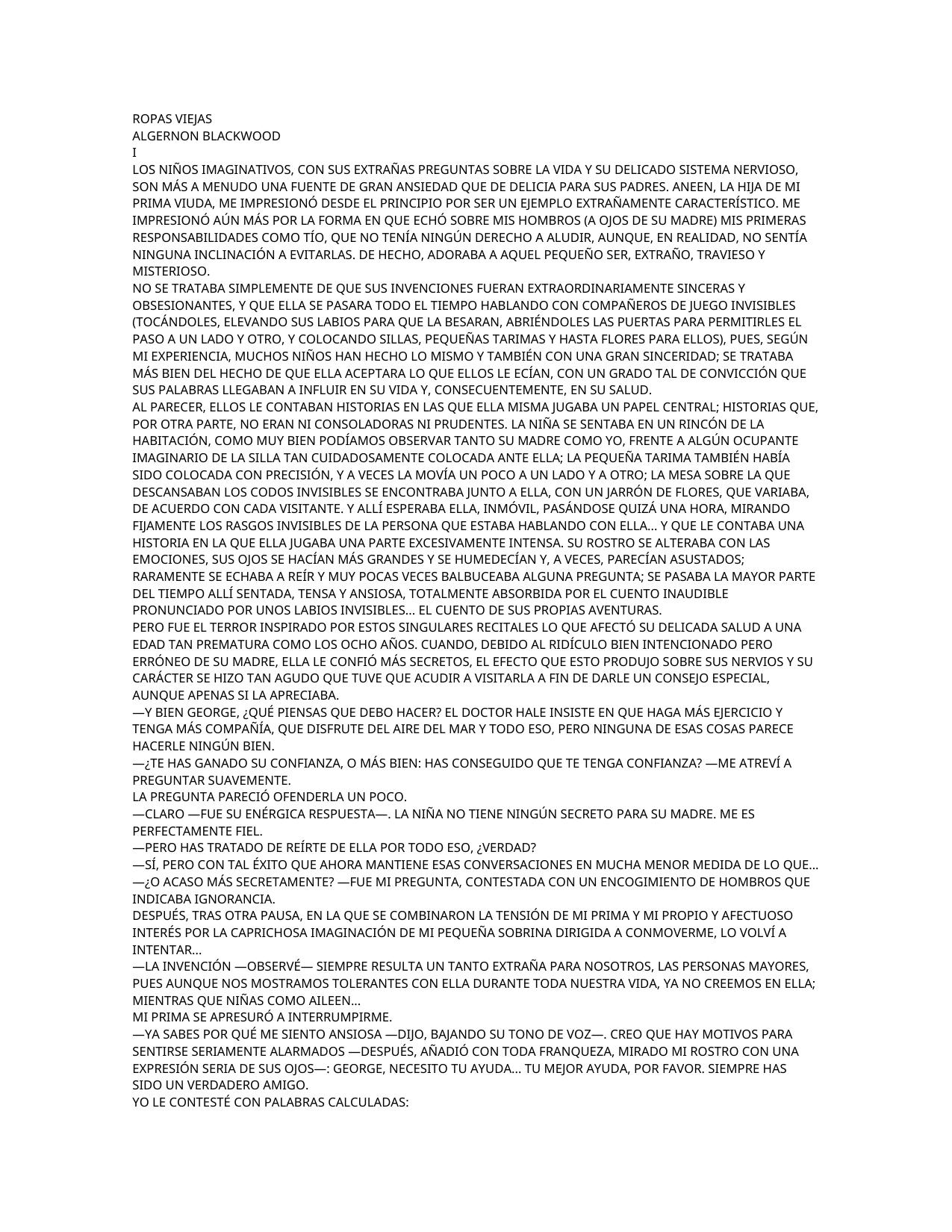 ROPAS VIEJAS
ALGERNON BLACKWOOD
I
LOS NIÑOS IMAGINATIVOS, CON SUS EXTRAÑAS PREGUNTAS SOBRE LA VIDA Y SU DELICADO SISTEMA NERVIOSO, SON MÁS A MENUDO UNA FUENTE DE GRAN ANSIEDAD QUE DE DELICIA PARA SUS PADRES. ANEEN, LA HIJA DE MI PRIMA VIUDA, ME IMPRESIONÓ DESDE EL PRINCIPIO POR SER UN EJEMPLO EXTRAÑAMENTE CARACTERÍSTICO. ME IMPRESIONÓ AÚN MÁS POR LA FORMA EN QUE ECHÓ SOBRE MIS HOMBROS (A OJOS DE SU MADRE) MIS PRIMERAS RESPONSABILIDADES COMO TÍO, QUE NO TENÍA NINGÚN DERECHO A ALUDIR, AUNQUE, EN REALIDAD, NO SENTÍA NINGUNA INCLINACIÓN A EVITARLAS. DE HECHO, ADORABA A AQUEL PEQUEÑO SER, EXTRAÑO, TRAVIESO Y MISTERIOSO.
NO SE TRATABA SIMPLEMENTE DE QUE SUS INVENCIONES FUERAN EXTRAORDINARIAMENTE SINCERAS Y OBSESIONANTES, Y QUE ELLA SE PASARA TODO EL TIEMPO HABLANDO CON COMPAÑEROS DE JUEGO INVISIBLES (TOCÁNDOLES, ELEVANDO SUS LABIOS PARA QUE LA BESARAN, ABRIÉNDOLES LAS PUERTAS PARA PERMITIRLES EL PASO A UN LADO Y OTRO, Y COLOCANDO SILLAS, PEQUEÑAS TARIMAS Y HASTA FLORES PARA ELLOS), PUES, SEGÚN MI EXPERIENCIA, MUCHOS NIÑOS HAN HECHO LO MISMO Y TAMBIÉN CON UNA GRAN SINCERIDAD; SE TRATABA MÁS BIEN DEL HECHO DE QUE ELLA ACEPTARA LO QUE ELLOS LE ECÍAN, CON UN GRADO TAL DE CONVICCIÓN QUE SUS PALABRAS LLEGABAN A INFLUIR EN SU VIDA Y, CONSECUENTEMENTE, EN SU SALUD.
AL PARECER, ELLOS LE CONTABAN HISTORIAS EN LAS QUE ELLA MISMA JUGABA UN PAPEL CENTRAL; HISTORIAS QUE, POR OTRA PARTE, NO ERAN NI CONSOLADORAS NI PRUDENTES. LA NIÑA SE SENTABA EN UN RINCÓN DE LA HABITACIÓN, COMO MUY BIEN PODÍAMOS OBSERVAR TANTO SU MADRE COMO YO, FRENTE A ALGÚN OCUPANTE IMAGINARIO DE LA SILLA TAN CUIDADOSAMENTE COLOCADA ANTE ELLA; LA PEQUEÑA TARIMA TAMBIÉN HABÍA SIDO COLOCADA CON PRECISIÓN, Y A VECES LA MOVÍA UN POCO A UN LADO Y A OTRO; LA MESA SOBRE LA QUE DESCANSABAN LOS CODOS INVISIBLES SE ENCONTRABA JUNTO A ELLA, CON UN JARRÓN DE FLORES, QUE VARIABA, DE ACUERDO CON CADA VISITANTE. Y ALLÍ ESPERABA ELLA, INMÓVIL, PASÁNDOSE QUIZÁ UNA HORA, MIRANDO FIJAMENTE LOS RASGOS INVISIBLES DE LA PERSONA QUE ESTABA HABLANDO CON ELLA... Y QUE LE CONTABA UNA HISTORIA EN LA QUE ELLA JUGABA UNA PARTE EXCESIVAMENTE INTENSA. SU ROSTRO SE ALTERABA CON LAS EMOCIONES, SUS OJOS SE HACÍAN MÁS GRANDES Y SE HUMEDECÍAN Y, A VECES, PARECÍAN ASUSTADOS; RARAMENTE SE ECHABA A REÍR Y MUY POCAS VECES BALBUCEABA ALGUNA PREGUNTA; SE PASABA LA MAYOR PARTE DEL TIEMPO ALLÍ SENTADA, TENSA Y ANSIOSA, TOTALMENTE ABSORBIDA POR EL CUENTO INAUDIBLE PRONUNCIADO POR UNOS LABIOS INVISIBLES... EL CUENTO DE SUS PROPIAS AVENTURAS.
PERO FUE EL TERROR INSPIRADO POR ESTOS SINGULARES RECITALES LO QUE AFECTÓ SU DELICADA SALUD A UNA EDAD TAN PREMATURA COMO LOS OCHO AÑOS. CUANDO, DEBIDO AL RIDÍCULO BIEN INTENCIONADO PERO ERRÓNEO DE SU MADRE, ELLA LE CONFIÓ MÁS SECRETOS, EL EFECTO QUE ESTO PRODUJO SOBRE SUS NERVIOS Y SU CARÁCTER SE HIZO TAN AGUDO QUE TUVE QUE ACUDIR A VISITARLA A FIN DE DARLE UN CONSEJO ESPECIAL, AUNQUE APENAS SI LA APRECIABA.
—Y BIEN GEORGE, ¿QUÉ PIENSAS QUE DEBO HACER? EL DOCTOR HALE INSISTE EN QUE HAGA MÁS EJERCICIO Y TENGA MÁS COMPAÑÍA, QUE DISFRUTE DEL AIRE DEL MAR Y TODO ESO, PERO NINGUNA DE ESAS COSAS PARECE HACERLE NINGÚN BIEN.
—¿TE HAS GANADO SU CONFIANZA, O MÁS BIEN: HAS CONSEGUIDO QUE TE TENGA CONFIANZA? —ME ATREVÍ A PREGUNTAR SUAVEMENTE.
LA PREGUNTA PARECIÓ OFENDERLA UN POCO.
—CLARO —FUE SU ENÉRGICA RESPUESTA—. LA NIÑA NO TIENE NINGÚN SECRETO PARA SU MADRE. ME ES PERFECTAMENTE FIEL.
—PERO HAS TRATADO DE REÍRTE DE ELLA POR TODO ESO, ¿VERDAD?
—SÍ, PERO CON TAL ÉXITO QUE AHORA MANTIENE ESAS CONVERSACIONES EN MUCHA MENOR MEDIDA DE LO QUE...
—¿O ACASO MÁS SECRETAMENTE? —FUE MI PREGUNTA, CONTESTADA CON UN ENCOGIMIENTO DE HOMBROS QUE INDICABA IGNORANCIA.
DESPUÉS, TRAS OTRA PAUSA, EN LA QUE SE COMBINARON LA TENSIÓN DE MI PRIMA Y MI PROPIO Y AFECTUOSO INTERÉS POR LA CAPRICHOSA IMAGINACIÓN DE MI PEQUEÑA SOBRINA DIRIGIDA A CONMOVERME, LO VOLVÍ A INTENTAR...
—LA INVENCIÓN —OBSERVÉ— SIEMPRE RESULTA UN TANTO EXTRAÑA PARA NOSOTROS, LAS PERSONAS MAYORES, PUES AUNQUE NOS MOSTRAMOS TOLERANTES CON ELLA DURANTE TODA NUESTRA VIDA, YA NO CREEMOS EN ELLA; MIENTRAS QUE NIÑAS COMO AILEEN...
MI PRIMA SE APRESURÓ A INTERRUMPIRME.
—YA SABES POR QUÉ ME SIENTO ANSIOSA —DIJO, BAJANDO SU TONO DE VOZ—. CREO QUE HAY MOTIVOS PARA SENTIRSE SERIAMENTE ALARMADOS —DESPUÉS, AÑADIÓ CON TODA FRANQUEZA, MIRADO MI ROSTRO CON UNA EXPRESIÓN SERIA DE SUS OJOS—: GEORGE, NECESITO TU AYUDA... TU MEJOR AYUDA, POR FAVOR. SIEMPRE HAS SIDO UN VERDADERO AMIGO.
YO LE CONTESTÉ CON PALABRAS CALCULADAS: